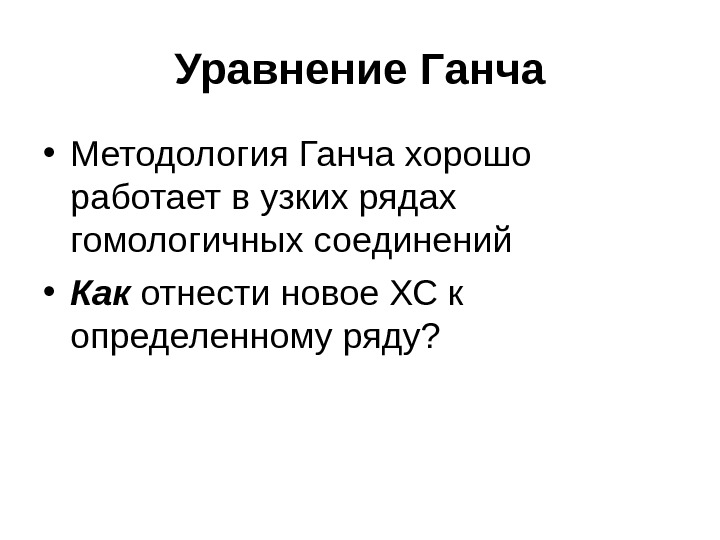 Уравнение Ганча

• Методология Ганча хорошо работает в узких рядах гомологичных соединений
• Как отнести новое ХС к определенному ряду?